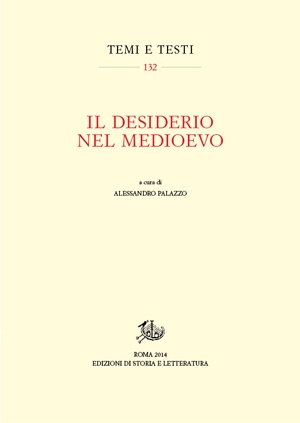 TEMI E TESTI

132

IL DESIDERIO NEL MEDIOEVO

a cura di
ALESSANDRO PALAZZO

ROMA 2014
EDIZIONI DI STORIA E LETTERATURA